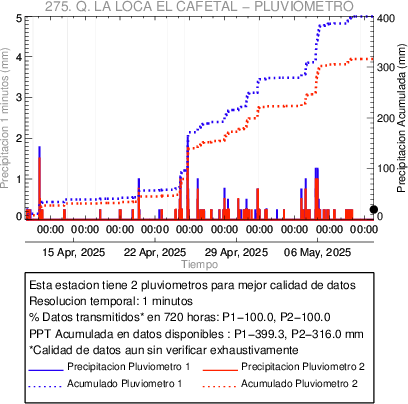 275. Q. LA LOCA EL CAFETAL – PLUVIOMETRO

Precipitacion 1 minutos (mm)
5
4
3
2
1
0

Precipitacion Acumulada (mm)
400
300
200
100
0

00:00 00:00 00:00 00:00 00:00 00:00 00:00 00:00 00:00 00:00

15 Apr, 2025 22 Apr, 2025 29 Apr, 2025 06 May, 2025
Tiempo

Esta estacion tiene 2 pluviometros para mejor calidad de datos
Resolucion temporal: 1 minutos
% Datos transmitidos* en 720 horas: P1−100.0, P2−100.0
PPT Acumulada en datos disponibles : P1−399.3, P2−316.0 mm
*Calidad de datos aun sin verificar exhaustivamente
Precipitacion Pluviometro 1
Precipitacion Pluviometro 2
Acumulado Pluviometro 1
Acumulado Pluviometro 2